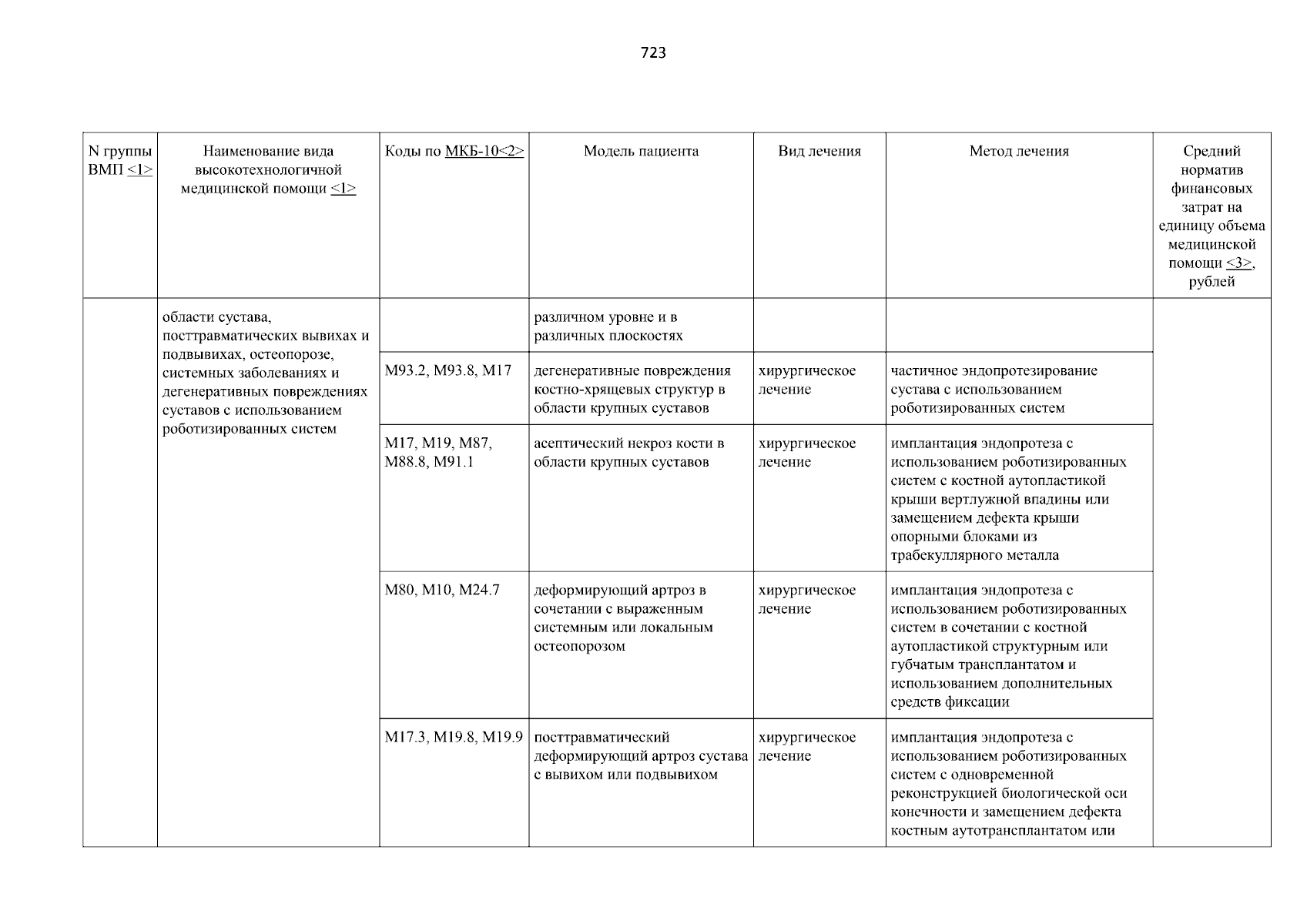 723

| N группы ВМП <1> | Наименование вида высокотехнологичной медицинской помощи <1> | Коды по МКБ-10<2> | Модель пациента | Вид лечения | Метод лечения | Средний норматив финансовых затрат на единицу объема медицинской помощи <3>, рублей |
|---|---|---|---|---|---|---|
| | области сустава, посттравматических вывихах и подвывихах, остеопорозе, системных заболеваниях и дегенеративных повреждениях суставов с использованием роботизированных систем | | различном уровне и в различных плоскостях | | | |
| | | M93.2, M93.8, M17 | дегенеративные повреждения костно-хрящевых структур в области крупных суставов | хирургическое лечение | частичное эндопротезирование сустава с использованием роботизированных систем | |
| | | M17, M19, M87, M88.8, M91.1 | асептический некроз кости в области крупных суставов | хирургическое лечение | имплантация эндопротеза с использованием роботизированных систем с костной аутопластикой крыши вертлужной впадины или замещением дефекта крыши опорными блоками из трабекуллярного металла | |
| | | M80, M10, M24.7 | деформирующий артроз в сочетании с выраженным системным или локальным остеопорозом | хирургическое лечение | имплантация эндопротеза с использованием роботизированных систем в сочетании с костной аутопластикой структурным или губчатым трансплантатом и использованием дополнительных средств фиксации | |
| | | M17.3, M19.8, M19.9 | посттравматический деформирующий артроз сустава с вывихом или подвывихом | хирургическое лечение | имплантация эндопротеза с использованием роботизированных систем с одновременной реконструкцией биологической оси конечности и замещением дефекта костным аутотрансплантатом или | |